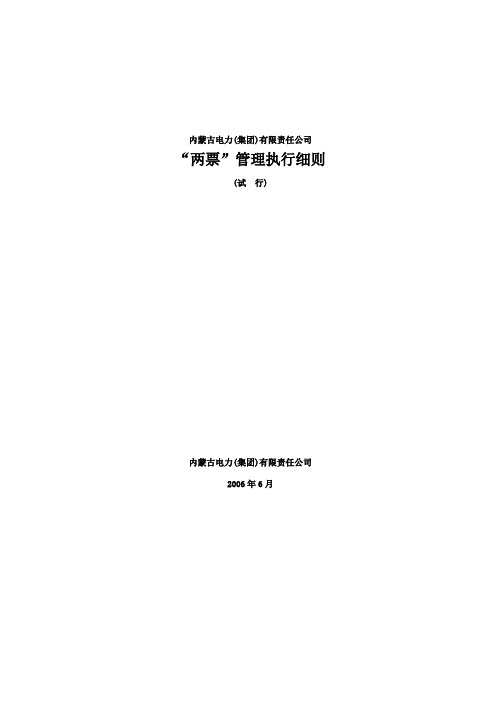 内蒙古电力(集团)有限责任公司

“两票”管理执行细则

(试　行)

内蒙古电力(集团)有限责任公司

2006 年 6 月